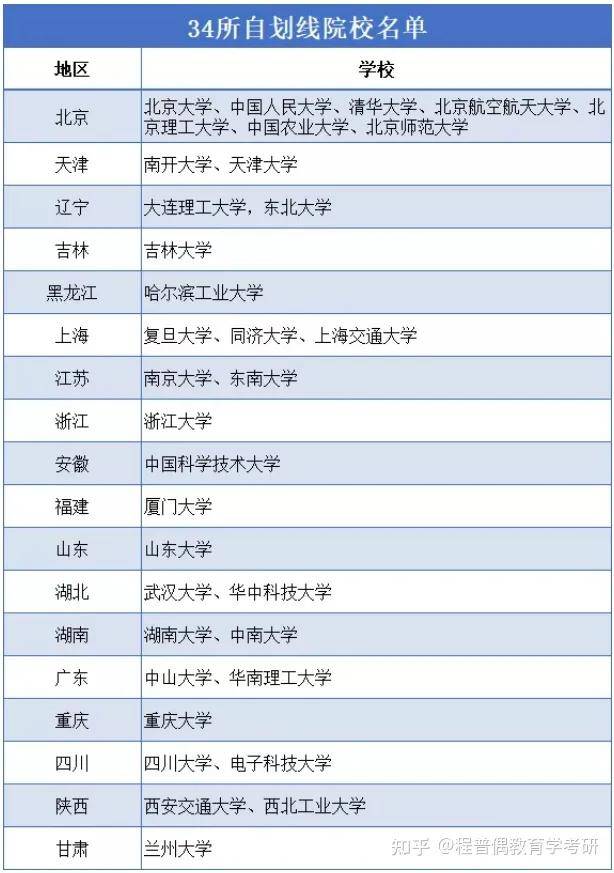 34所自划线院校名单

| 地区 | 学校 |
|---|---|
| 北京 | 北京大学、中国人民大学、清华大学、北京航空航天大学、北京理工大学、中国农业大学、北京师范大学 |
| 天津 | 南开大学、天津大学 |
| 辽宁 | 大连理工大学，东北大学 |
| 吉林 | 吉林大学 |
| 黑龙江 | 哈尔滨工业大学 |
| 上海 | 复旦大学、同济大学、上海交通大学 |
| 江苏 | 南京大学、东南大学 |
| 浙江 | 浙江大学 |
| 安徽 | 中国科学技术大学 |
| 福建 | 厦门大学 |
| 山东 | 山东大学 |
| 湖北 | 武汉大学、华中科技大学 |
| 湖南 | 湖南大学、中南大学 |
| 广东 | 中山大学、华南理工大学 |
| 重庆 | 重庆大学 |
| 四川 | 四川大学、电子科技大学 |
| 陕西 | 西安交通大学、西北工业大学 |
| 甘肃 | 兰州大学 |

知乎 @程普偶教育学考研